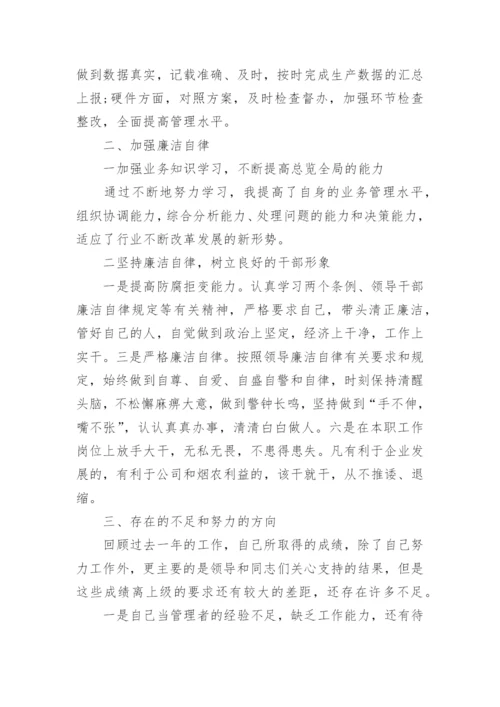 做到数据真实，记载准确、及时，按时完成生产数据的汇总上报；硬件方面，对照方案，及时检查督办，加强环节检查整改，全面提高管理水平。

二、加强廉洁自律

一加强业务知识学习，不断提高总览全局的能力

通过不断地努力学习，我提高了自身的业务管理水平，组织协调能力，综合分析能力、处理问题的能力和决策能力，适应了行业不断改革发展的新形势。

二坚持廉洁自律，树立良好的干部形象

一是提高防腐拒变能力。认真学习两个条例、领导干部廉洁自律规定等有关精神，严格要求自己，带头清正廉洁，管好自己的人，自觉做到政治上坚定，经济上干净，工作上实干。三是严格廉洁自律。按照领导廉洁自律有关要求和规定，始终做到自尊、自爱、自盛自警和自律，时刻保持清醒头脑，不松懈麻痹大意，做到警钟长鸣，坚持做到“手不伸，嘴不张”，认认真真办事，清清白白做人。六是在本职工作岗位上放手大干，无私无畏，不患得患失。凡有利于企业发展的，有利于公司和烟农利益的，该干就干，从不推诿、退缩。

三、存在的不足和努力的方向

回顾过去一年的工作，自己所取得的成绩，除了自己努力工作外，更主要的是领导和同志们关心支持的结果，但是这些成绩离上级的要求还有较大的差距，还存在许多不足。

一是自己当管理者的经验不足，缺乏工作能力，还有待